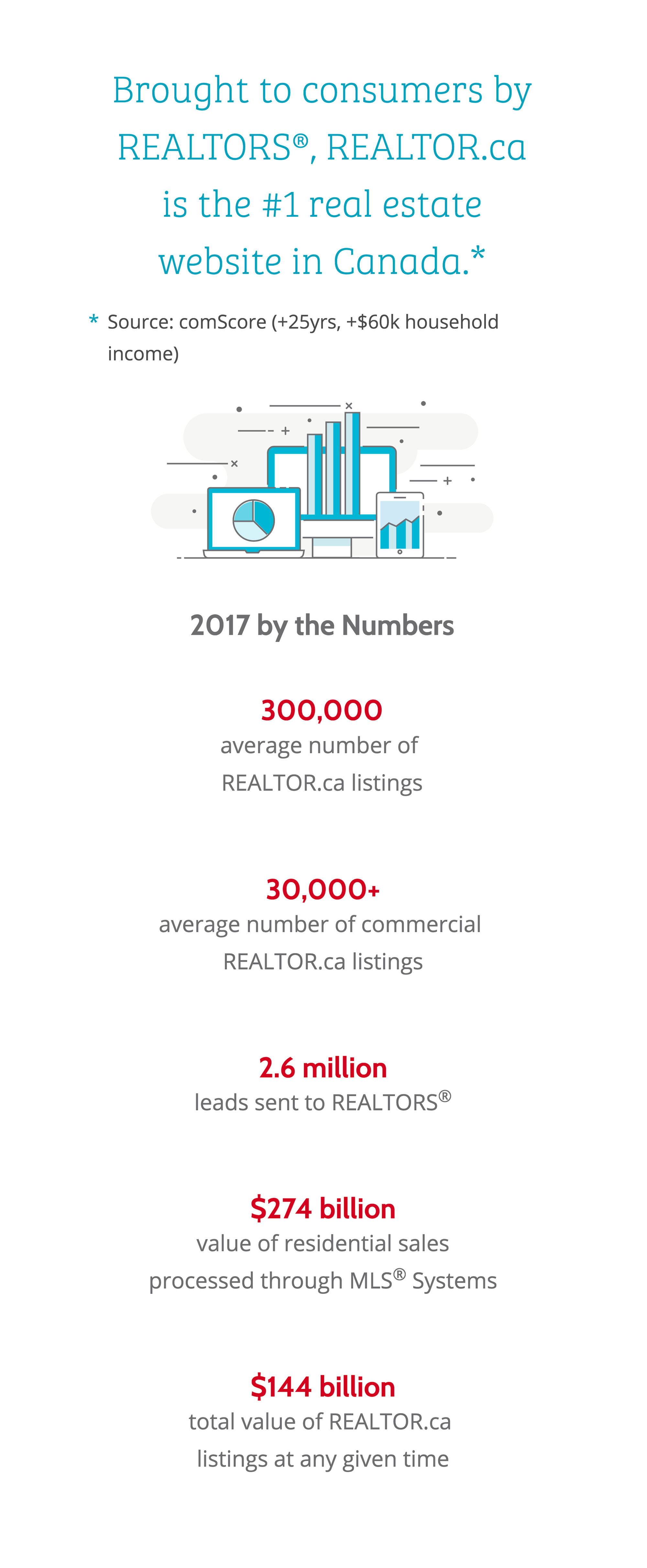 Brought to consumers by REALTORS®, REALTOR.ca is the #1 real estate website in Canada.*

* Source: comScore (+25yrs, +$60k household income)

2017 by the Numbers

300,000
average number of REALTOR.ca listings

30,000+
average number of commercial REALTOR.ca listings

2.6 million
leads sent to REALTORS®

$274 billion
value of residential sales processed through MLS® Systems

$144 billion
total value of REALTOR.ca listings at any given time